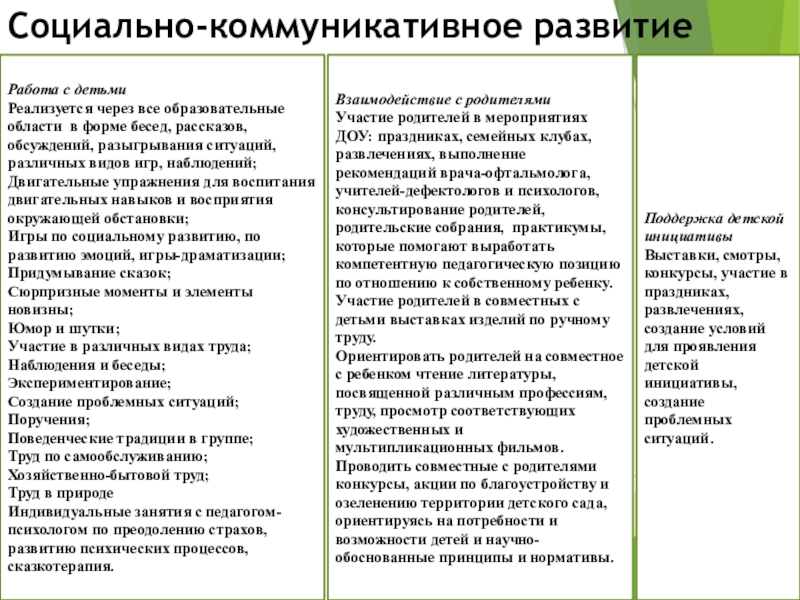 Социально-коммуникативное развитие

Работа с детьми
Реализуется через все образовательные области в форме бесед, рассказов, обсуждений, разыгрывания ситуаций, различных видов игр, наблюдений;
Двигательные упражнения для воспитания двигательных навыков и восприятия окружающей обстановки;
Игры по социальному развитию, по развитию эмоций, игры-драматизации;
Придумывание сказок;
Сюрпризные моменты и элементы новизны;
Юмор и шутки;
Участие в различных видах труда;
Наблюдения и беседы;
Экспериментирование;
Создание проблемных ситуаций;
Поручения;
Поведенческие традиции в группе;
Труд по самообслуживанию;
Хозяйственно-бытовой труд;
Труд в природе
Индивидуальные занятия с педагогом-психологом по преодолению страхов, развитию психических процессов, сказкотерапия.

Взаимодействие с родителями
Участие родителей в мероприятиях ДОУ: праздниках, семейных клубах, развлечениях, выполнение рекомендаций врача-офтальмолога, учителей-дефектологов и психологов, консультирование родителей, родительские собрания, практикумы, которые помогают выработать компетентную педагогическую позицию по отношению к собственному ребенку.
Участие родителей в совместных с детьми выставках изделий по ручному труду.
Ориентировать родителей на совместное с ребенком чтение литературы, посвященной различным профессиям, труду, просмотр соответствующих художественных и мультипликационных фильмов.
Проводить совместные с родителями конкурсы, акции по благоустройству и озеленению территории детского сада, ориентируясь на потребности и возможности детей и научно-обоснованные принципы и нормативы.

Поддержка детской инициативы
Выставки, смотры, конкурсы, участие в праздниках, развлечениях, создание условий для проявления детской инициативы, создание проблемных ситуаций.